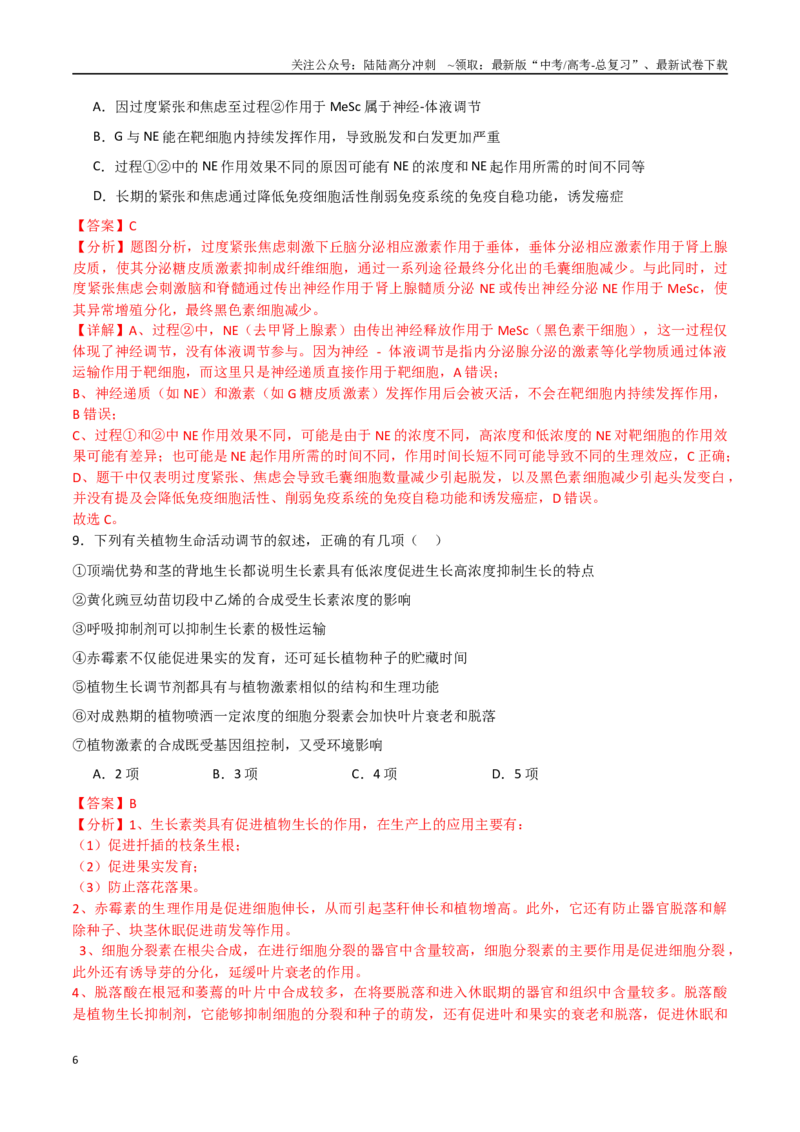 关注公众号：陆陆高分冲刺 ~领取：最新版“中考/高考-总复习”、最新试卷下载

A．因过度紧张和焦虑至过程②作用于MeSc属于神经-体液调节

B．G与NE能在靶细胞内持续发挥作用，导致脱发和白发更加严重

C．过程①②中的NE作用效果不同的原因可能有NE的浓度和NE起作用所需的时间不同等

D．长期的紧张和焦虑通过降低免疫细胞活性削弱免疫系统的免疫自稳功能，诱发癌症

【答案】C

【分析】题图分析，过度紧张焦虑刺激下丘脑分泌相应激素作用于垂体，垂体分泌相应激素作用于肾上腺皮质，使其分泌糖皮质激素抑制成纤维细胞，通过一系列途径最终分化出的毛囊细胞减少。与此同时，过度紧张焦虑会刺激脑和脊髓通过传出神经作用于肾上腺髓质分泌NE或传出神经分泌NE作用于MeSc，使其异常增殖分化，最终黑色素细胞减少。

【详解】A、过程②中，NE（去甲肾上腺素）由传出神经释放作用于MeSc（黑色素干细胞），这一过程仅体现了神经调节，没有体液调节参与。因为神经 - 体液调节是指内分泌腺分泌的激素等化学物质通过体液运输作用于靶细胞，而这里只是神经递质直接作用于靶细胞，A错误；

B、神经递质（如NE）和激素（如G糖皮质激素）发挥作用后会被灭活，不会在靶细胞内持续发挥作用，B错误；

C、过程①和②中NE作用效果不同，可能是由于NE的浓度不同，高浓度和低浓度的NE对靶细胞的作用效果可能有差异；也可能是NE起作用所需的时间不同，作用时间长短不同可能导致不同的生理效应，C正确；

D、题干中仅表明过度紧张、焦虑会导致毛囊细胞数量减少引起脱发，以及黑色素细胞减少引起头发变白，并没有提及会降低免疫细胞活性、削弱免疫系统的免疫自稳功能和诱发癌症，D错误。

故选C。

9．下列有关植物生命活动调节的叙述，正确的有几项（ ）

①顶端优势和茎的背地生长都说明生长素具有低浓度促进生长高浓度抑制生长的特点

②黄化豌豆幼苗切段中乙烯的合成受生长素浓度的影响

③呼吸抑制剂可以抑制生长素的极性运输

④赤霉素不仅能促进果实的发育，还可延长植物种子的贮藏时间

⑤植物生长调节剂都具有与植物激素相似的结构和生理功能

⑥对成熟期的植物喷洒一定浓度的细胞分裂素会加快叶片衰老和脱落

⑦植物激素的合成既受基因组控制，又受环境影响

A．2项 B．3项 C．4项 D．5项

【答案】B

【分析】1、生长素类具有促进植物生长的作用，在生产上的应用主要有：

（1）促进扦插的枝条生根；

（2）促进果实发育；

（3）防止落花落果。

2、赤霉素的生理作用是促进细胞伸长，从而引起茎秆伸长和植物增高。此外，它还有防止器官脱落和解除种子、块茎休眠促进萌发等作用。

3、细胞分裂素在根尖合成，在进行细胞分裂的器官中含量较高，细胞分裂素的主要作用是促进细胞分裂，此外还有诱导芽的分化，延缓叶片衰老的作用。

4、脱落酸在根冠和萎蔫的叶片中合成较多，在将要脱落和进入休眠期的器官和组织中含量较多。脱落酸是植物生长抑制剂，它能够抑制细胞的分裂和种子的萌发，还有促进叶和果实的衰老和脱落，促进休眠和

6